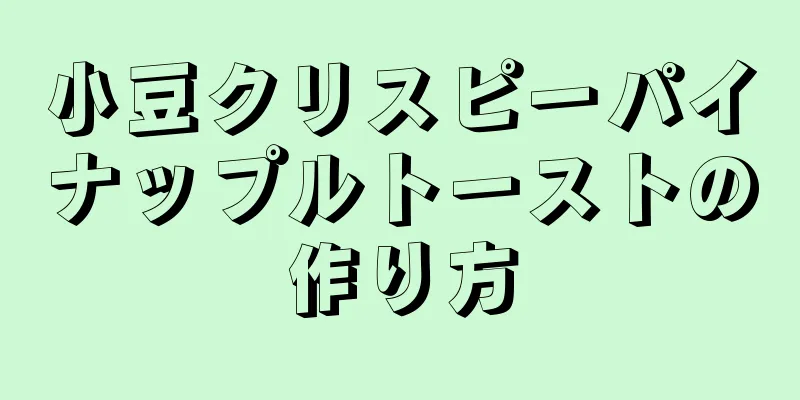 小豆クリスピーパイナップルトーストの作り方